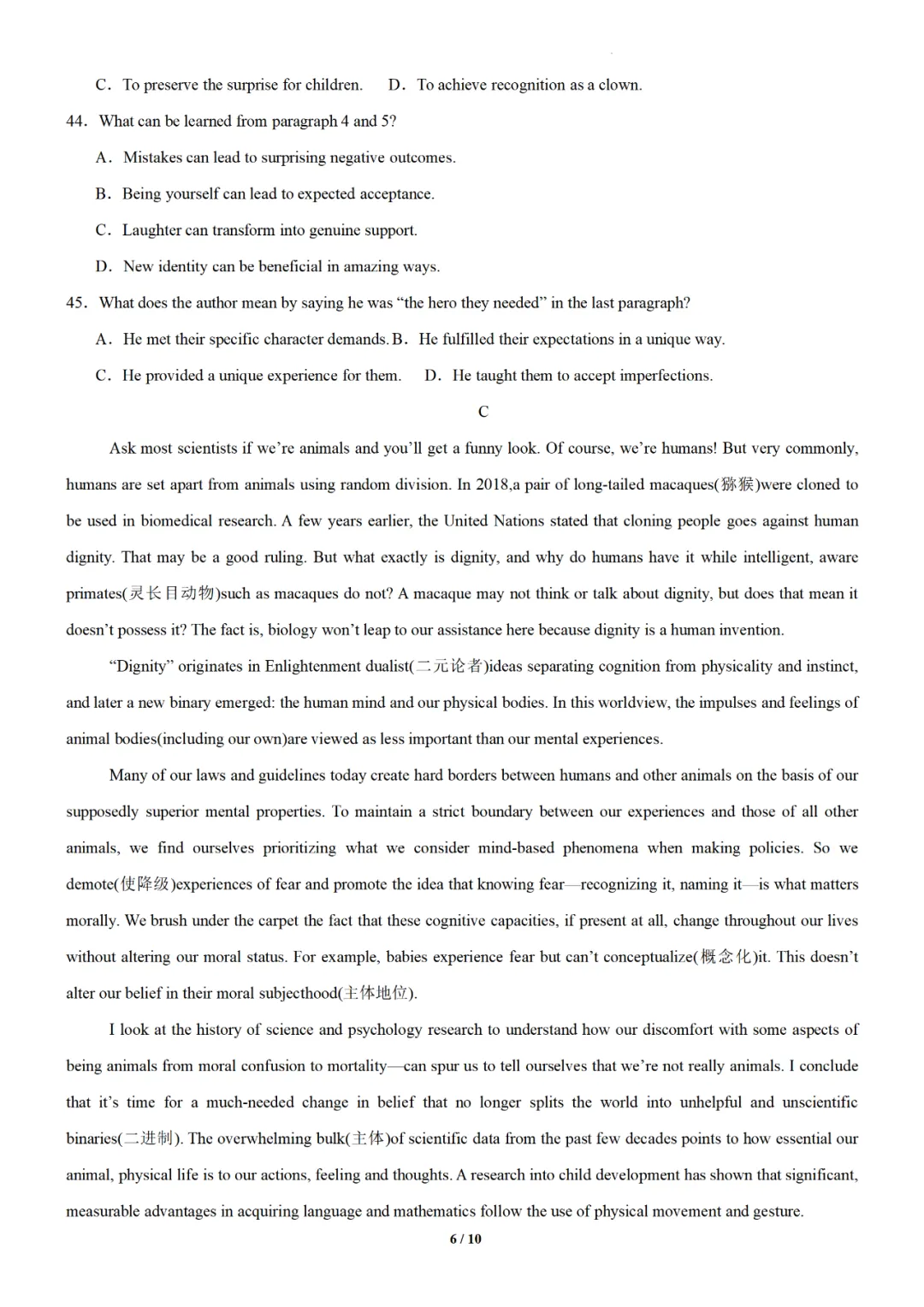 C．To preserve the surprise for children.　D．To achieve recognition as a clown.

44．What can be learned from paragraph 4 and 5?

A．Mistakes can lead to surprising negative outcomes.

B．Being yourself can lead to expected acceptance.

C．Laughter can transform into genuine support.

D．New identity can be beneficial in amazing ways.

45．What does the author mean by saying he was “the hero they needed” in the last paragraph?

A．He met their specific character demands. B．He fulfilled their expectations in a unique way.

C．He provided a unique experience for them.　D．He taught them to accept imperfections.

C

Ask most scientists if we’re animals and you’ll get a funny look. Of course, we’re humans! But very commonly, humans are set apart from animals using random division. In 2018,a pair of long-tailed macaques(猕猴)were cloned to be used in biomedical research. A few years earlier, the United Nations stated that cloning people goes against human dignity. That may be a good ruling. But what exactly is dignity, and why do humans have it while intelligent, aware primates(灵长目动物)such as macaques do not? A macaque may not think or talk about dignity, but does that mean it doesn’t possess it? The fact is, biology won’t leap to our assistance here because dignity is a human invention.

“Dignity” originates in Enlightenment dualist(二元论者)ideas separating cognition from physicality and instinct, and later a new binary emerged: the human mind and our physical bodies. In this worldview, the impulses and feelings of animal bodies(including our own)are viewed as less important than our mental experiences.

Many of our laws and guidelines today create hard borders between humans and other animals on the basis of our supposedly superior mental properties. To maintain a strict boundary between our experiences and those of all other animals, we find ourselves prioritizing what we consider mind-based phenomena when making policies. So we demote(使降级)experiences of fear and promote the idea that knowing fear—recognizing it, naming it—is what matters morally. We brush under the carpet the fact that these cognitive capacities, if present at all, change throughout our lives without altering our moral status. For example, babies experience fear but can’t conceptualize(概念化)it. This doesn’t alter our belief in their moral subjecthood(主体地位).

I look at the history of science and psychology research to understand how our discomfort with some aspects of being animals from moral confusion to mortality—can spur us to tell ourselves that we’re not really animals. I conclude that it’s time for a much-needed change in belief that no longer splits the world into unhelpful and unscientific binaries(二进制). The overwhelming bulk(主体)of scientific data from the past few decades points to how essential our animal, physical life is to our actions, feeling and thoughts. A research into child development has shown that significant, measurable advantages in acquiring language and mathematics follow the use of physical movement and gesture.

6 / 10